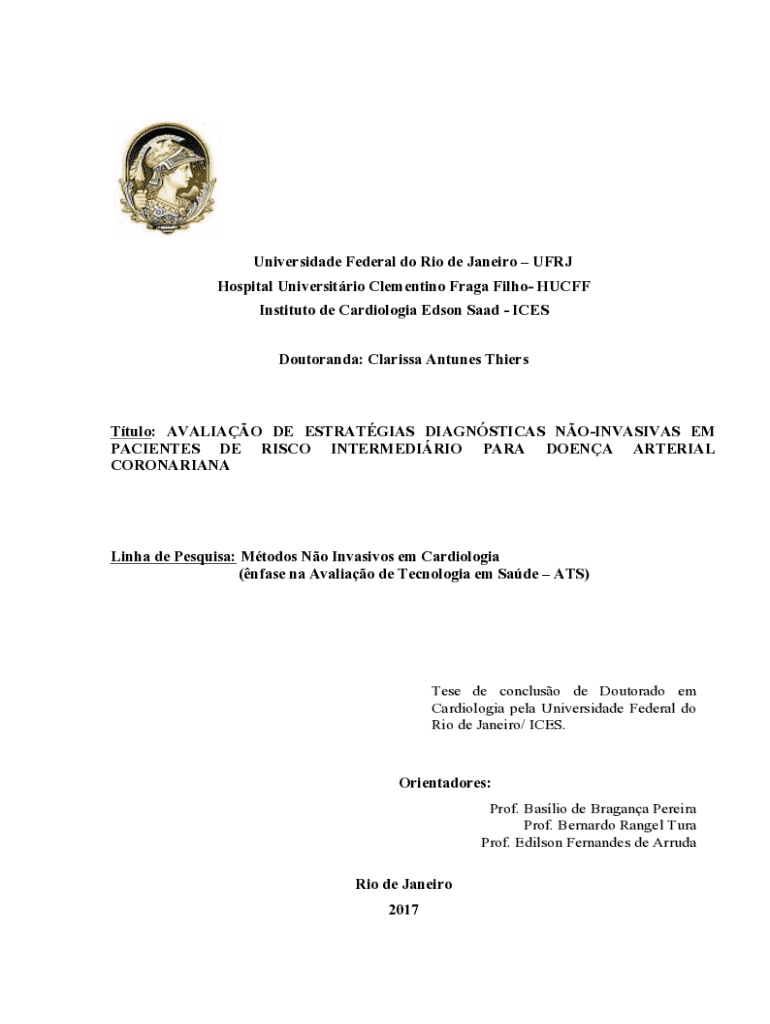 Universidade Federal do Rio de Janeiro – UFRJ
Hospital Universitário Clementino Fraga Filho- HUCFF
Instituto de Cardiologia Edson Saad - ICES

Doutoranda: Clarissa Antunes Thiers

Título: AVALIAÇÃO DE ESTRATÉGIAS DIAGNÓSTICAS NÃO-INVASIVAS EM PACIENTES DE RISCO INTERMEDIÁRIO PARA DOENÇA ARTERIAL CORONARIANA

Linha de Pesquisa: Métodos Não Invasivos em Cardiologia
(ênfase na Avaliação de Tecnologia em Saúde – ATS)

Tese de conclusão de Doutorado em Cardiologia pela Universidade Federal do Rio de Janeiro/ ICES.

Orientadores:
Prof. Basílio de Bragança Pereira
Prof. Bernardo Rangel Tura
Prof. Edilson Fernandes de Arruda

Rio de Janeiro
2017